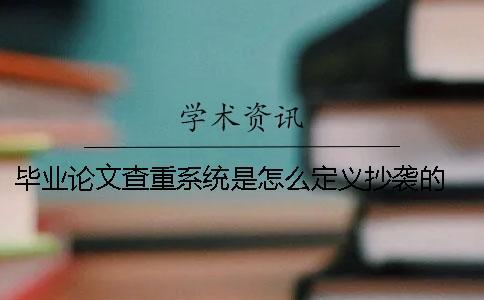 学术资讯

毕业论文查重系统是怎么定义抄袭的